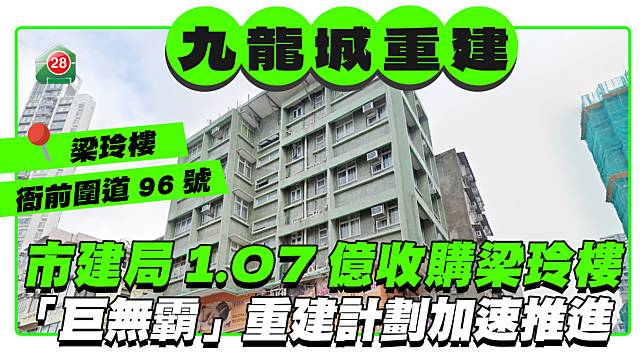 九龍城重建

28

梁玲樓

衙前圍道 96 號

市建局 1.07 億收購梁玲樓

「巨無霸」重建計劃加速推進